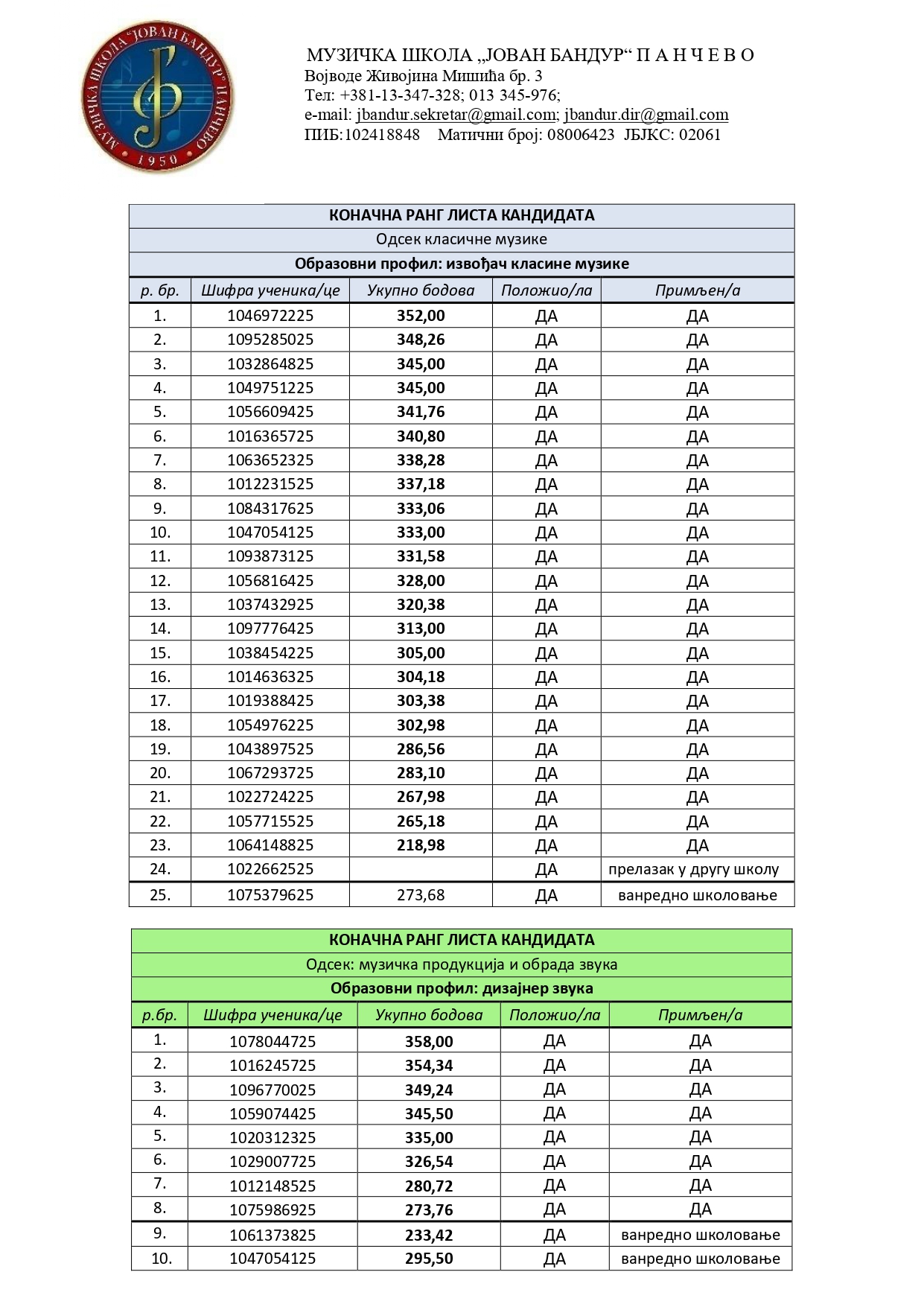 МУЗИЧКА ШКОЛА "ЈОВАН БАНДУР" ПАНЧЕВО 1950

МУЗИЧКА ШКОЛА „ЈОВАН БАНДУР“ П А Н Ч Е В О
Војводе Живојина Мишића бр. 3
Тел: +381-13-347-328; 013 345-976;
e-mail: jbandur.sekretar@gmail.com; jbandur.dir@gmail.com
ПИБ:102418848 Матични број: 08006423 ЈБЈКС: 02061

КОНАЧНА РАНГ ЛИСТА КАНДИДАТА
Одсек класичне музике
Образовни профил: извођач класине музике

| р. бр. | Шифра ученика/це | Укупно бодова | Положио/ла | Примљен/а |
|---|---|---|---|---|
| 1. | 1046972225 | 352,00 | ДА | ДА |
| 2. | 1095285025 | 348,26 | ДА | ДА |
| 3. | 1032864825 | 345,00 | ДА | ДА |
| 4. | 1049751225 | 345,00 | ДА | ДА |
| 5. | 1056609425 | 341,76 | ДА | ДА |
| 6. | 1016365725 | 340,80 | ДА | ДА |
| 7. | 1063652325 | 338,28 | ДА | ДА |
| 8. | 1012231525 | 337,18 | ДА | ДА |
| 9. | 1084317625 | 333,06 | ДА | ДА |
| 10. | 1047054125 | 333,00 | ДА | ДА |
| 11. | 1093873125 | 331,58 | ДА | ДА |
| 12. | 1056816425 | 328,00 | ДА | ДА |
| 13. | 1037432925 | 320,38 | ДА | ДА |
| 14. | 1097776425 | 313,00 | ДА | ДА |
| 15. | 1038454225 | 305,00 | ДА | ДА |
| 16. | 1014636325 | 304,18 | ДА | ДА |
| 17. | 1019388425 | 303,38 | ДА | ДА |
| 18. | 1054976225 | 302,98 | ДА | ДА |
| 19. | 1043897525 | 286,56 | ДА | ДА |
| 20. | 1067293725 | 283,10 | ДА | ДА |
| 21. | 1022724225 | 267,98 | ДА | ДА |
| 22. | 1057715525 | 265,18 | ДА | ДА |
| 23. | 1064148825 | 218,98 | ДА | ДА |
| 24. | 1022662525 | | ДА | прелазак у другу школу |
| 25. | 1075379625 | 273,68 | ДА | ванредно школовање |

КОНАЧНА РАНГ ЛИСТА КАНДИДАТА
Одсек: музичка продукција и обрада звука
Образовни профил: дизајнер звука

| р.бр. | Шифра ученика/це | Укупно бодова | Положио/ла | Примљен/а |
|---|---|---|---|---|
| 1. | 1078044725 | 358,00 | ДА | ДА |
| 2. | 1016245725 | 354,34 | ДА | ДА |
| 3. | 1096770025 | 349,24 | ДА | ДА |
| 4. | 1059074425 | 345,50 | ДА | ДА |
| 5. | 1020312325 | 335,00 | ДА | ДА |
| 6. | 1029007725 | 326,54 | ДА | ДА |
| 7. | 1012148525 | 280,72 | ДА | ДА |
| 8. | 1075986925 | 273,76 | ДА | ДА |
| 9. | 1061373825 | 233,42 | ДА | ванредно школовање |
| 10. | 1047054125 | 295,50 | ДА | ванредно школовање |